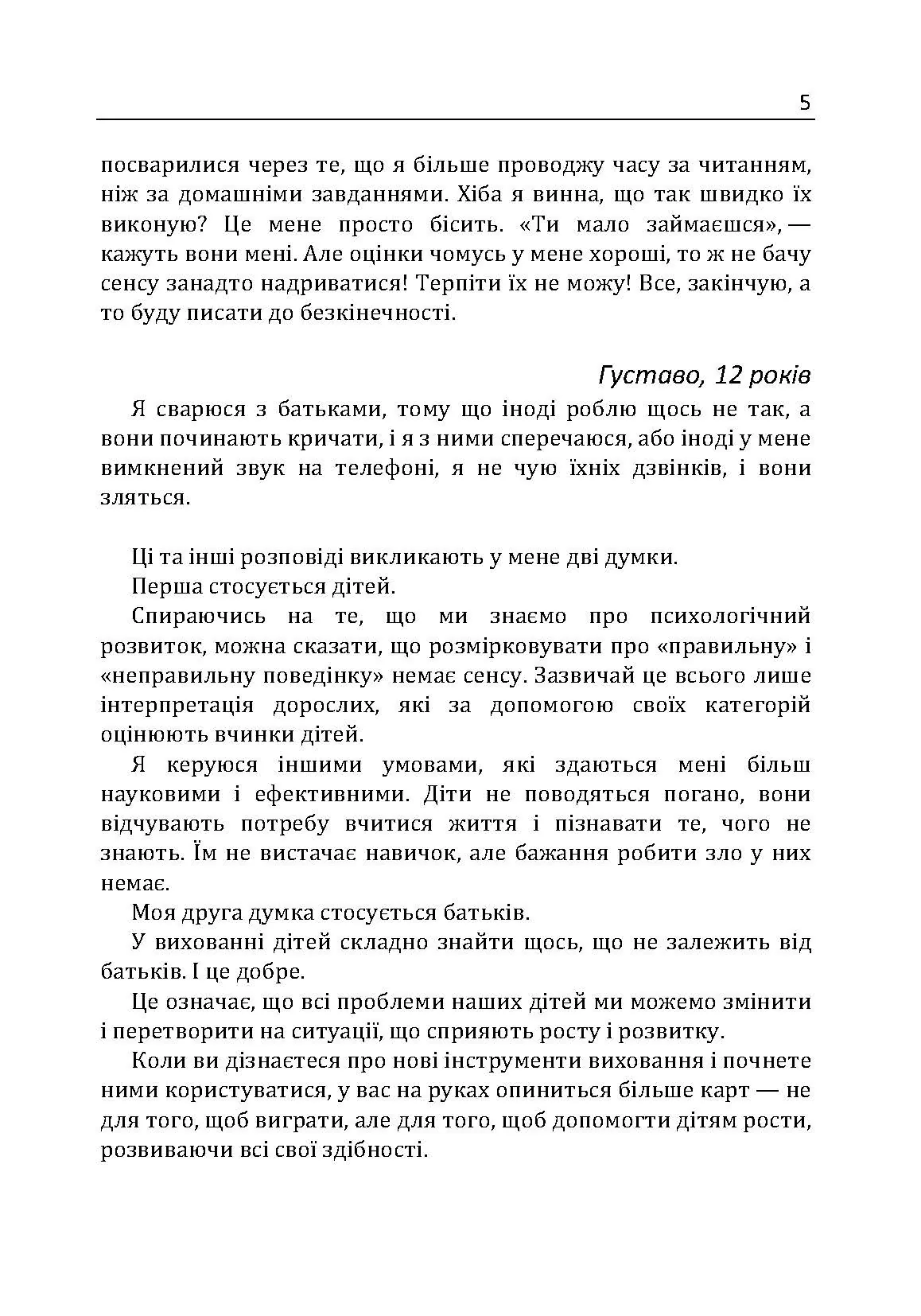 5

посварилися через те, що я більше проводжу часу за читанням, ніж за домашніми завданнями. Хіба я винна, що так швидко їх виконую? Це мене просто бісить. «Ти мало займаєшся», — кажуть вони мені. Але оцінки чомусь у мене хороші, то ж не бачу сенсу занадто надриватися! Терпіти їх не можу! Все, закінчую, а то буду писати до безкінечності.

Густаво, 12 років

Я сварюся з батьками, тому що іноді роблю щось не так, а вони починають кричати, і я з ними сперечаюся, або іноді у мене вимкнений звук на телефоні, я не чую їхніх дзвінків, і вони зляться.

Ці та інші розповіді викликають у мене дві думки.

Перша стосується дітей.

Спираючись на те, що ми знаємо про психологічний розвиток, можна сказати, що розмірковувати про «правильну» і «неправильну поведінку» немає сенсу. Зазвичай це всього лише інтерпретація дорослих, які за допомогою своїх категорій оцінюють вчинки дітей.

Я керуюся іншими умовами, які здаються мені більш науковими і ефективними. Діти не поводяться погано, вони відчувають потребу вчитися життя і пізнавати те, чого не знають. Їм не вистачає навичок, але бажання робити зло у них немає.

Моя друга думка стосується батьків.

У вихованні дітей складно знайти щось, що не залежить від батьків. І це добре.

Це означає, що всі проблеми наших дітей ми можемо змінити і перетворити на ситуації, що сприяють росту і розвитку.

Коли ви дізнаєтеся про нові інструменти виховання і почнете ними користуватися, у вас на руках опиниться більше карт — не для того, щоб виграти, але для того, щоб допомогти дітям рости, розвиваючи всі свої здібності.